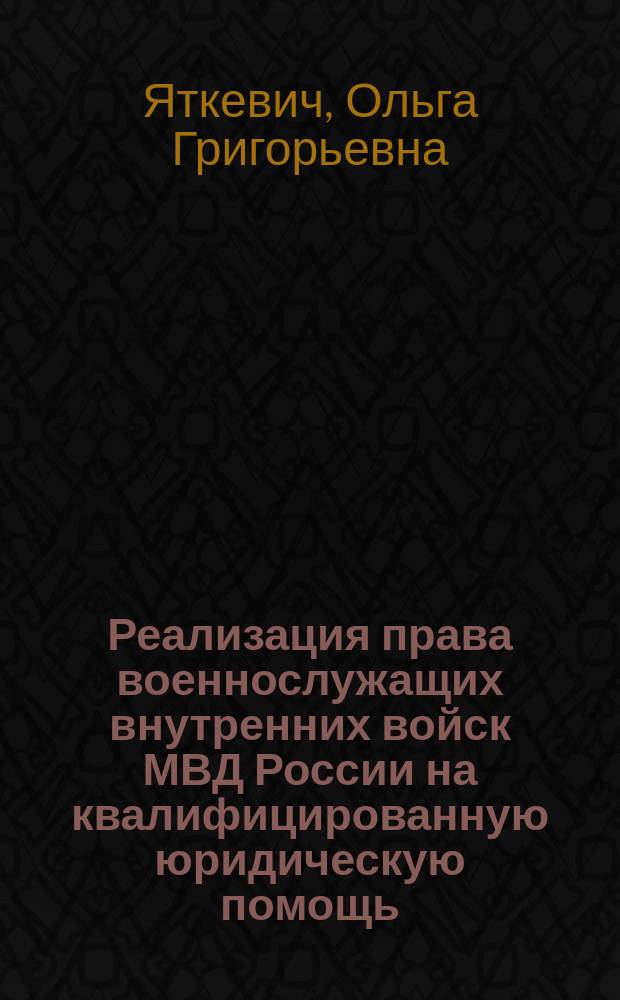 Яткевич, Ольга Григорьевна

Реализация права военнослужащих внутренних войск МВД России на квалифицированную юридическую помощь